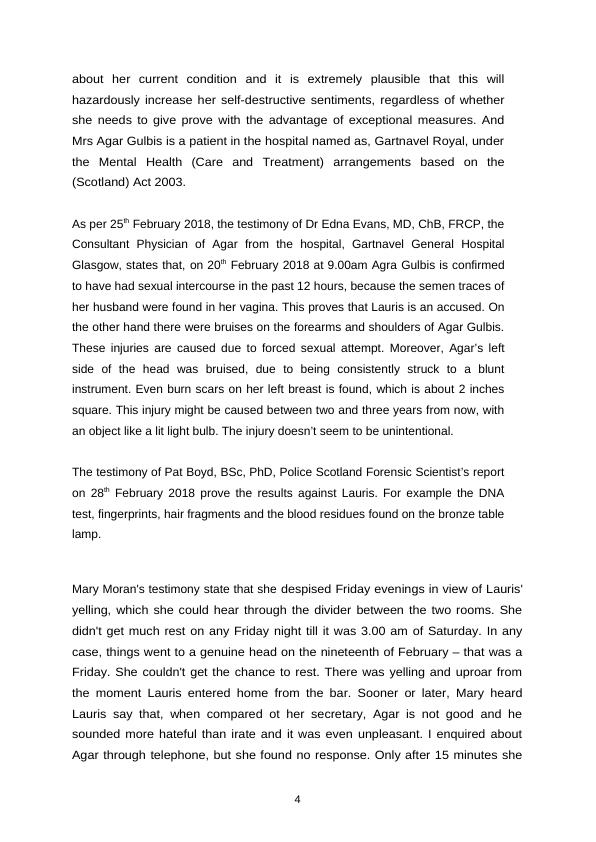 about her current condition and it is extremely plausible that this will hazardously increase her self-destructive sentiments, regardless of whether she needs to give prove with the advantage of exceptional measures. And Mrs Agar Gulbis is a patient in the hospital named as, Gartnavel Royal, under the Mental Health (Care and Treatment) arrangements based on the (Scotland) Act 2003.

As per 25$^{th}$ February 2018, the testimony of Dr Edna Evans, MD, ChB, FRCP, the Consultant Physician of Agar from the hospital, Gartnavel General Hospital Glasgow, states that, on 20$^{th}$ February 2018 at 9.00am Agra Gulbis is confirmed to have had sexual intercourse in the past 12 hours, because the semen traces of her husband were found in her vagina. This proves that Lauris is an accused. On the other hand there were bruises on the forearms and shoulders of Agar Gulbis. These injuries are caused due to forced sexual attempt. Moreover, Agar's left side of the head was bruised, due to being consistently struck to a blunt instrument. Even burn scars on her left breast is found, which is about 2 inches square. This injury might be caused between two and three years from now, with an object like a lit light bulb. The injury doesn't seem to be unintentional.

The testimony of Pat Boyd, BSc, PhD, Police Scotland Forensic Scientist's report on 28$^{th}$ February 2018 prove the results against Lauris. For example the DNA test, fingerprints, hair fragments and the blood residues found on the bronze table lamp.

Mary Moran's testimony state that she despised Friday evenings in view of Lauris' yelling, which she could hear through the divider between the two rooms. She didn't get much rest on any Friday night till it was 3.00 am of Saturday. In any case, things went to a genuine head on the nineteenth of February – that was a Friday. She couldn't get the chance to rest. There was yelling and uproar from the moment Lauris entered home from the bar. Sooner or later, Mary heard Lauris say that, when compared ot her secretary, Agar is not good and he sounded more hateful than irate and it was even unpleasant. I enquired about Agar through telephone, but she found no response. Only after 15 minutes she

4